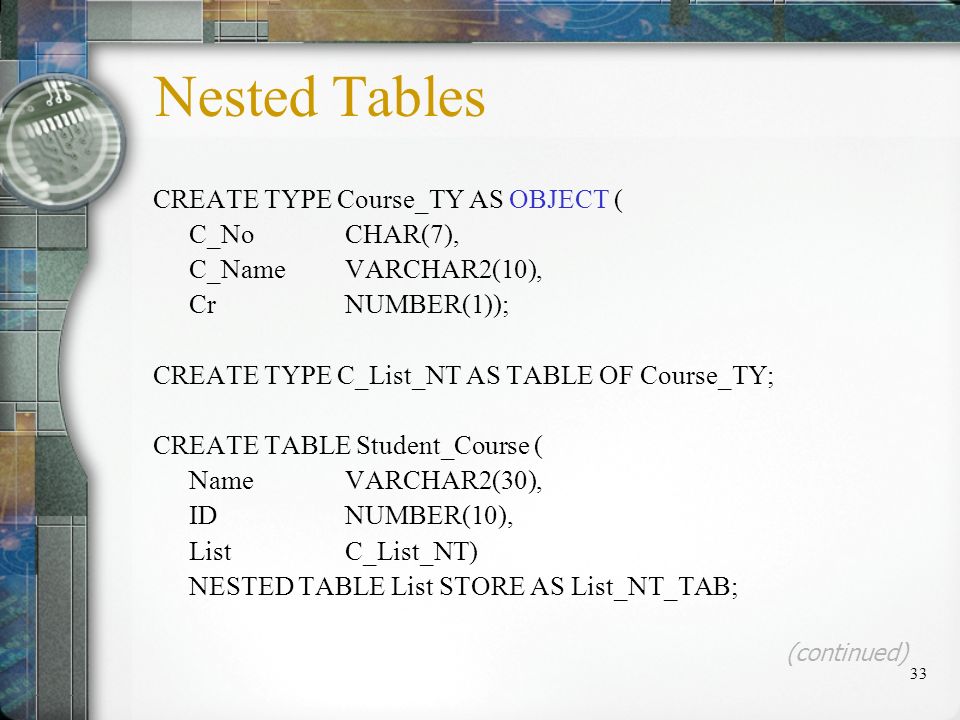 Nested Tables

CREATE TYPE Course_TY AS OBJECT (
C_No CHAR(7),
C_Name VARCHAR2(10),
Cr NUMBER(1));

CREATE TYPE C_List_NT AS TABLE OF Course_TY;

CREATE TABLE Student_Course (
Name VARCHAR2(30),
ID NUMBER(10),
List C_List_NT)
NESTED TABLE List STORE AS List_NT_TAB;

(continued)

33